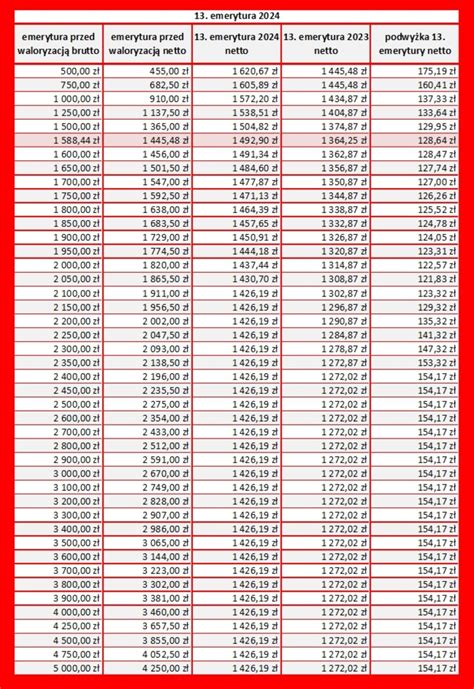 13. emerytura 2024

| emerytura przed waloryzacją brutto | emerytura przed waloryzacją netto | 13. emerytura 2024 netto | 13. emerytura 2023 netto | podwyżka 13. emerytury netto |
|---|---|---|---|---|
| 500,00 zł | 455,00 zł | 1 620,67 zł | 1 445,48 zł | 175,19 zł |
| 750,00 zł | 682,50 zł | 1 605,89 zł | 1 445,48 zł | 160,41 zł |
| 1 000,00 zł | 910,00 zł | 1 572,20 zł | 1 434,87 zł | 137,33 zł |
| 1 250,00 zł | 1 137,50 zł | 1 538,51 zł | 1 404,87 zł | 133,64 zł |
| 1 500,00 zł | 1 365,00 zł | 1 504,82 zł | 1 374,87 zł | 129,95 zł |
| 1 588,44 zł | 1 445,48 zł | 1 492,90 zł | 1 364,25 zł | 128,64 zł |
| 1 600,00 zł | 1 456,00 zł | 1 491,34 zł | 1 362,87 zł | 128,47 zł |
| 1 650,00 zł | 1 501,50 zł | 1 484,60 zł | 1 356,87 zł | 127,74 zł |
| 1 700,00 zł | 1 547,00 zł | 1 477,87 zł | 1 350,87 zł | 127,00 zł |
| 1 750,00 zł | 1 592,50 zł | 1 471,13 zł | 1 344,87 zł | 126,26 zł |
| 1 800,00 zł | 1 638,00 zł | 1 464,39 zł | 1 338,87 zł | 125,52 zł |
| 1 850,00 zł | 1 683,50 zł | 1 457,65 zł | 1 332,87 zł | 124,78 zł |
| 1 900,00 zł | 1 729,00 zł | 1 450,91 zł | 1 326,87 zł | 124,05 zł |
| 1 950,00 zł | 1 774,50 zł | 1 444,18 zł | 1 320,87 zł | 123,31 zł |
| 2 000,00 zł | 1 820,00 zł | 1 437,44 zł | 1 314,87 zł | 122,57 zł |
| 2 050,00 zł | 1 865,50 zł | 1 430,70 zł | 1 308,87 zł | 121,83 zł |
| 2 100,00 zł | 1 911,00 zł | 1 426,19 zł | 1 302,87 zł | 123,32 zł |
| 2 150,00 zł | 1 956,50 zł | 1 426,19 zł | 1 296,87 zł | 129,32 zł |
| 2 200,00 zł | 2 002,00 zł | 1 426,19 zł | 1 290,87 zł | 135,32 zł |
| 2 250,00 zł | 2 047,50 zł | 1 426,19 zł | 1 284,87 zł | 141,32 zł |
| 2 300,00 zł | 2 093,00 zł | 1 426,19 zł | 1 278,87 zł | 147,32 zł |
| 2 350,00 zł | 2 138,50 zł | 1 426,19 zł | 1 272,87 zł | 153,32 zł |
| 2 400,00 zł | 2 196,00 zł | 1 426,19 zł | 1 272,02 zł | 154,17 zł |
| 2 450,00 zł | 2 235,50 zł | 1 426,19 zł | 1 272,02 zł | 154,17 zł |
| 2 500,00 zł | 2 275,00 zł | 1 426,19 zł | 1 272,02 zł | 154,17 zł |
| 2 600,00 zł | 2 354,00 zł | 1 426,19 zł | 1 272,02 zł | 154,17 zł |
| 2 700,00 zł | 2 433,00 zł | 1 426,19 zł | 1 272,02 zł | 154,17 zł |
| 2 800,00 zł | 2 512,00 zł | 1 426,19 zł | 1 272,02 zł | 154,17 zł |
| 2 900,00 zł | 2 591,00 zł | 1 426,19 zł | 1 272,02 zł | 154,17 zł |
| 3 000,00 zł | 2 670,00 zł | 1 426,19 zł | 1 272,02 zł | 154,17 zł |
| 3 100,00 zł | 2 749,00 zł | 1 426,19 zł | 1 272,02 zł | 154,17 zł |
| 3 200,00 zł | 2 828,00 zł | 1 426,19 zł | 1 272,02 zł | 154,17 zł |
| 3 300,00 zł | 2 907,00 zł | 1 426,19 zł | 1 272,02 zł | 154,17 zł |
| 3 400,00 zł | 2 986,00 zł | 1 426,19 zł | 1 272,02 zł | 154,17 zł |
| 3 500,00 zł | 3 065,00 zł | 1 426,19 zł | 1 272,02 zł | 154,17 zł |
| 3 600,00 zł | 3 144,00 zł | 1 426,19 zł | 1 272,02 zł | 154,17 zł |
| 3 700,00 zł | 3 223,00 zł | 1 426,19 zł | 1 272,02 zł | 154,17 zł |
| 3 800,00 zł | 3 302,00 zł | 1 426,19 zł | 1 272,02 zł | 154,17 zł |
| 3 900,00 zł | 3 381,00 zł | 1 426,19 zł | 1 272,02 zł | 154,17 zł |
| 4 000,00 zł | 3 460,00 zł | 1 426,19 zł | 1 272,02 zł | 154,17 zł |
| 4 250,00 zł | 3 657,50 zł | 1 426,19 zł | 1 272,02 zł | 154,17 zł |
| 4 500,00 zł | 3 855,00 zł | 1 426,19 zł | 1 272,02 zł | 154,17 zł |
| 4 750,00 zł | 4 052,50 zł | 1 426,19 zł | 1 272,02 zł | 154,17 zł |
| 5 000,00 zł | 4 250,00 zł | 1 426,19 zł | 1 272,02 zł | 154,17 zł |